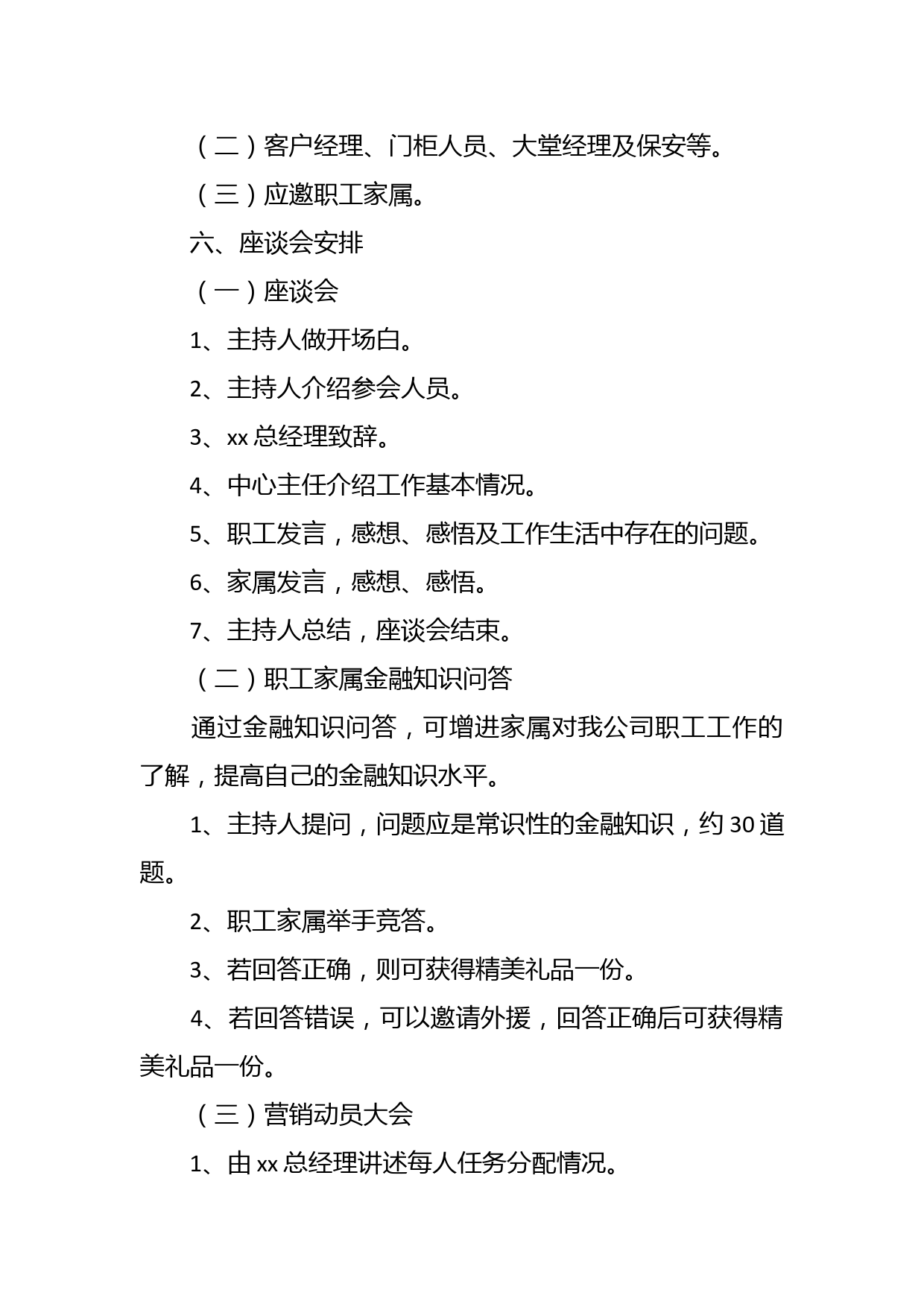 （二）客户经理、门柜人员、大堂经理及保安等。

（三）应邀职工家属。

六、座谈会安排

（一）座谈会

1、主持人做开场白。

2、主持人介绍参会人员。

3、xx 总经理致辞。

4、中心主任介绍工作基本情况。

5、职工发言，感想、感悟及工作生活中存在的问题。

6、家属发言，感想、感悟。

7、主持人总结，座谈会结束。

（二）职工家属金融知识问答

通过金融知识问答，可增进家属对我公司职工工作的了解，提高自己的金融知识水平。

1、主持人提问，问题应是常识性的金融知识，约 30 道题。

2、职工家属举手竞答。

3、若回答正确，则可获得精美礼品一份。

4、若回答错误，可以邀请外援，回答正确后可获得精美礼品一份。

（三）营销动员大会

1、由 xx 总经理讲述每人任务分配情况。